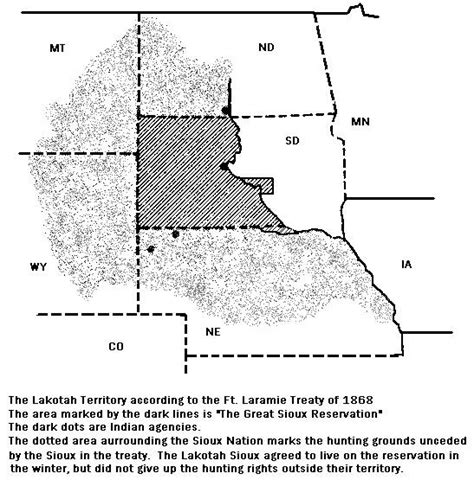 MT

ND

MN

SD

WY

IA

NE

CO

The Lakotah Territory according to the Ft. Laramie Treaty of 1868
The area marked by the dark lines is "The Great Sioux Reservation"
The dark dots are Indian agencies.
The dotted area aurrounding the Sioux Nation marks the hunting grounds unceded by the Sioux in the treaty. The Lakotah Sioux agreed to live on the reservation in the winter, but did not give up the hunting rights outside their territory.